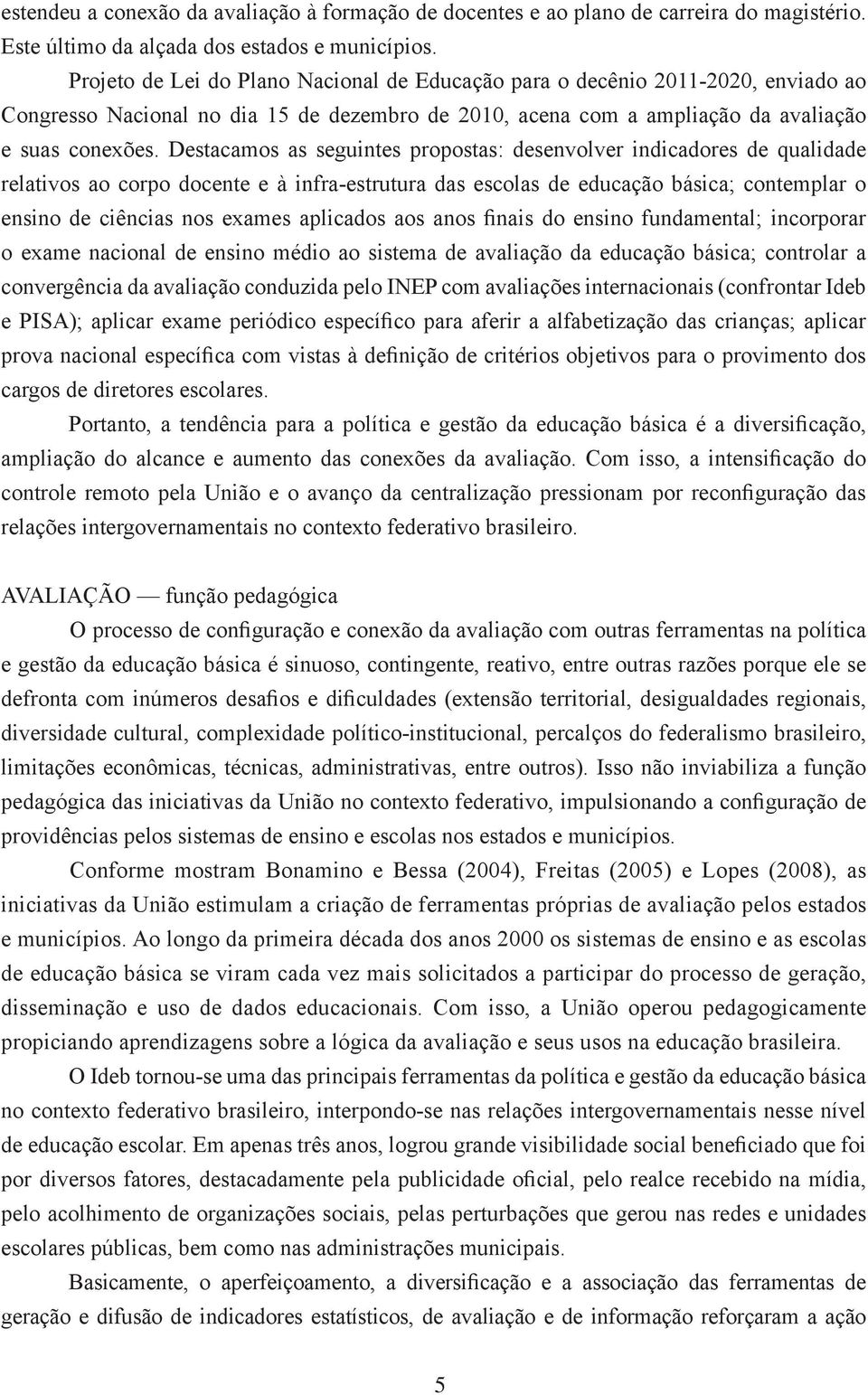 estendeu a conexão da avaliação à formação de docentes e ao plano de carreira do magistério. Este último da alçada dos estados e municípios.

Projeto de Lei do Plano Nacional de Educação para o decênio 2011-2020, enviado ao Congresso Nacional no dia 15 de dezembro de 2010, acena com a ampliação da avaliação e suas conexões. Destacamos as seguintes propostas: desenvolver indicadores de qualidade relativos ao corpo docente e à infra-estrutura das escolas de educação básica; contemplar o ensino de ciências nos exames aplicados aos anos finais do ensino fundamental; incorporar o exame nacional de ensino médio ao sistema de avaliação da educação básica; controlar a convergência da avaliação conduzida pelo INEP com avaliações internacionais (confrontar Ideb e PISA); aplicar exame periódico específico para aferir a alfabetização das crianças; aplicar prova nacional específica com vistas à definição de critérios objetivos para o provimento dos cargos de diretores escolares.

Portanto, a tendência para a política e gestão da educação básica é a diversificação, ampliação do alcance e aumento das conexões da avaliação. Com isso, a intensificação do controle remoto pela União e o avanço da centralização pressionam por reconfiguração das relações intergovernamentais no contexto federativo brasileiro.

AVALIAÇÃO — função pedagógica

O processo de configuração e conexão da avaliação com outras ferramentas na política e gestão da educação básica é sinuoso, contingente, reativo, entre outras razões porque ele se defronta com inúmeros desafios e dificuldades (extensão territorial, desigualdades regionais, diversidade cultural, complexidade político-institucional, percalços do federalismo brasileiro, limitações econômicas, técnicas, administrativas, entre outros). Isso não inviabiliza a função pedagógica das iniciativas da União no contexto federativo, impulsionando a configuração de providências pelos sistemas de ensino e escolas nos estados e municípios.

Conforme mostram Bonamino e Bessa (2004), Freitas (2005) e Lopes (2008), as iniciativas da União estimulam a criação de ferramentas próprias de avaliação pelos estados e municípios. Ao longo da primeira década dos anos 2000 os sistemas de ensino e as escolas de educação básica se viram cada vez mais solicitados a participar do processo de geração, disseminação e uso de dados educacionais. Com isso, a União operou pedagogicamente propiciando aprendizagens sobre a lógica da avaliação e seus usos na educação brasileira.

O Ideb tornou-se uma das principais ferramentas da política e gestão da educação básica no contexto federativo brasileiro, interpondo-se nas relações intergovernamentais nesse nível de educação escolar. Em apenas três anos, logrou grande visibilidade social beneficiado que foi por diversos fatores, destacadamente pela publicidade oficial, pelo realce recebido na mídia, pelo acolhimento de organizações sociais, pelas perturbações que gerou nas redes e unidades escolares públicas, bem como nas administrações municipais.

Basicamente, o aperfeiçoamento, a diversificação e a associação das ferramentas de geração e difusão de indicadores estatísticos, de avaliação e de informação reforçaram a ação

5